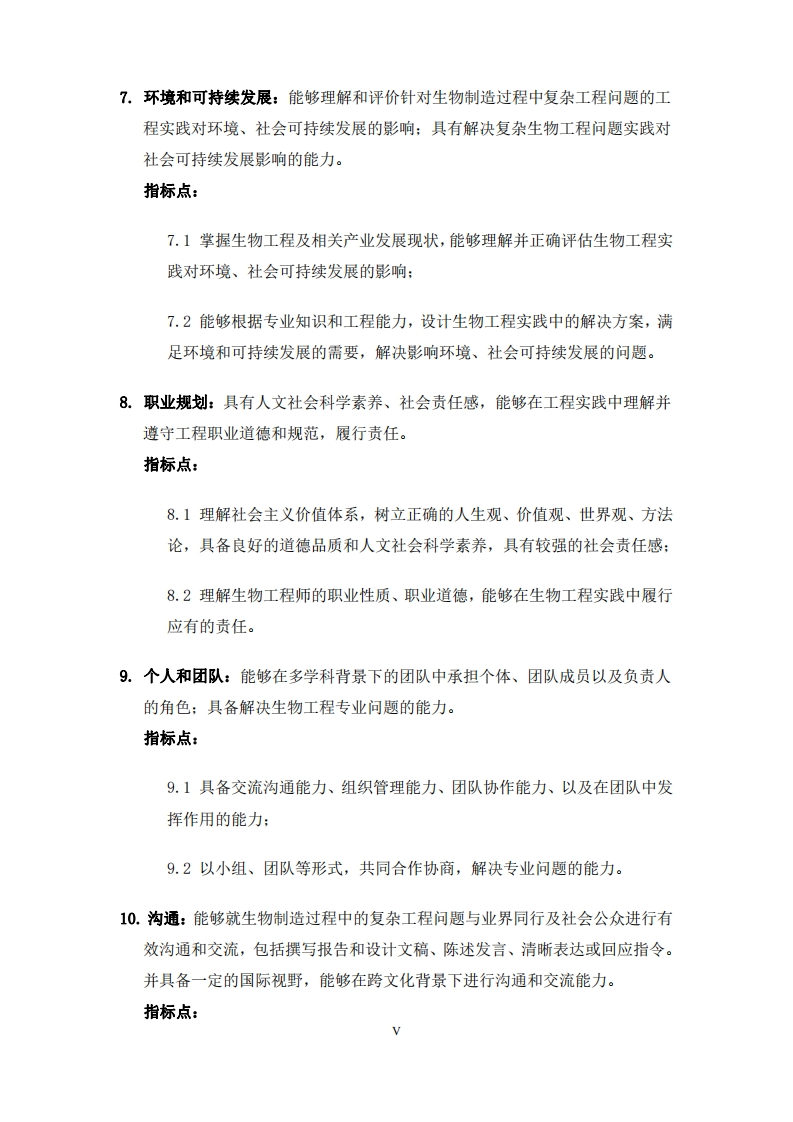 7. 环境和可持续发展：能够理解和评价针对生物制造过程中复杂工程问题的工程实践对环境、社会可持续发展的影响；具有解决复杂生物工程问题实践对社会可持续发展影响的能力。

指标点：

7.1 掌握生物工程及相关产业发展现状，能够理解并正确评估生物工程实践对环境、社会可持续发展的影响；

7.2 能够根据专业知识和工程能力，设计生物工程实践中的解决方案，满足环境和可持续发展的需要，解决影响环境、社会可持续发展的问题。

8. 职业规划：具有人文社会科学素养、社会责任感，能够在工程实践中理解并遵守工程职业道德和规范，履行责任。

指标点：

8.1 理解社会主义价值体系，树立正确的人生观、价值观、世界观、方法论，具备良好的道德品质和人文社会科学素养，具有较强的社会责任感；

8.2 理解生物工程师的职业性质、职业道德，能够在生物工程实践中履行应有的责任。

9. 个人和团队：能够在多学科背景下的团队中承担个体、团队成员以及负责人的角色；具备解决生物工程专业问题的能力。

指标点：

9.1 具备交流沟通能力、组织管理能力、团队协作能力、以及在团队中发挥作用的能力；

9.2 以小组、团队等形式，共同合作协商，解决专业问题的能力。

10. 沟通：能够就生物制造过程中的复杂工程问题与业界同行及社会公众进行有效沟通和交流，包括撰写报告和设计文稿、陈述发言、清晰表达或回应指令。并具备一定的国际视野，能够在跨文化背景下进行沟通和交流能力。

指标点：

V